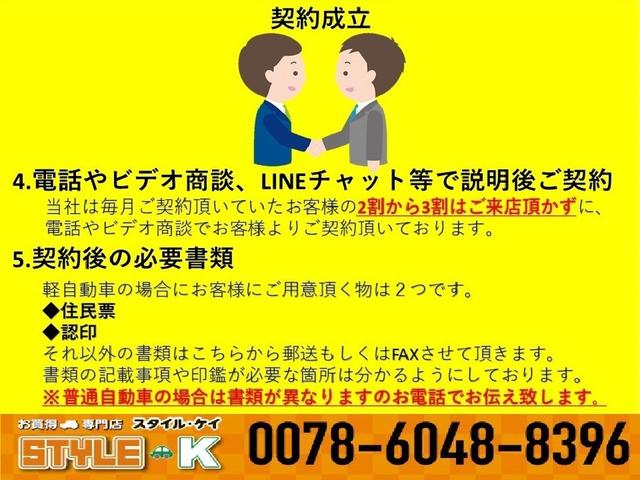 契約成立

4.電話やビデオ商談、LINEチャット等で説明後ご契約

当社は毎月ご契約頂いていたお客様の2割から3割はご来店頂かずに、電話やビデオ商談でお客様よりご契約頂いております。

5.契約後の必要書類

軽自動車の場合にお客様にご用意頂く物は２つです。
◆住民票
◆認印
それ以外の書類はこちらから郵送もしくはFAXさせて頂きます。
書類の記載事項や印鑑が必要な箇所は分かるようにしております。
※普通自動車の場合は書類が異なりますのお電話でお伝え致します。

お買得 専門店 スタイル・ケイ
STYLE K
0078-6048-8396